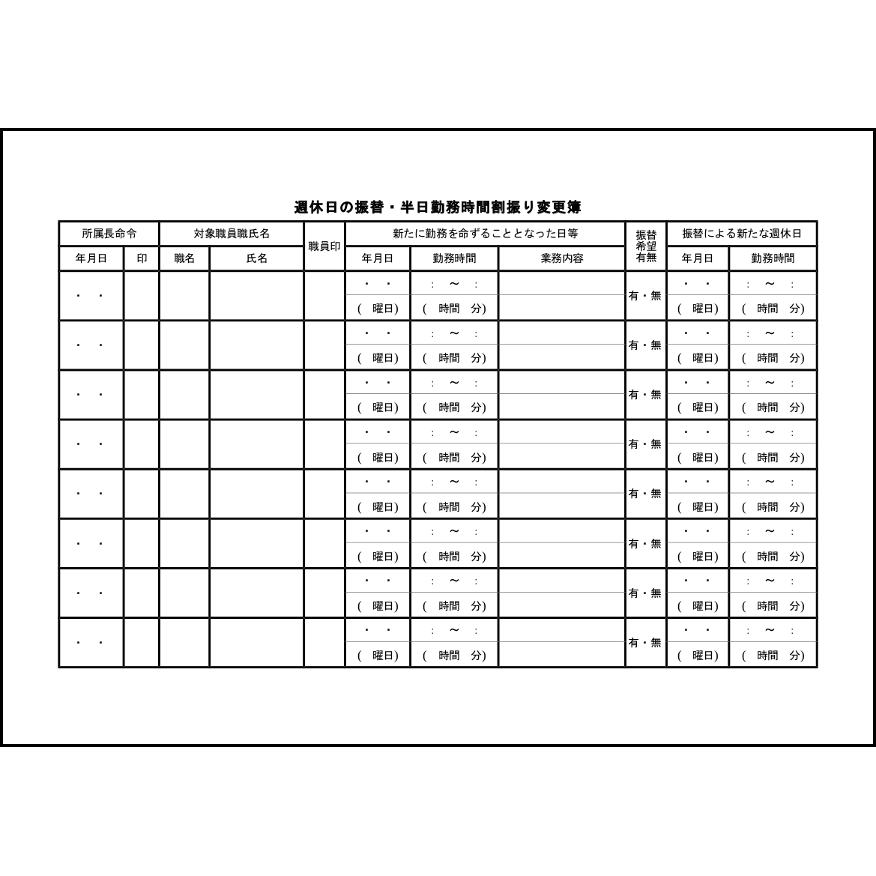 週休日の振替・半日勤務時間割振り変更簿

| 所属長命令 | | 対象職員職氏名 | | 職員印 | 新たに勤務を命ずることとなった日等 | | | 振替希望有無 | 振替による新たな週休日 | |
|---|---|---|---|---|---|---|---|---|---|---|
| 年月日 | 印 | 職名 | 氏名 | | 年月日 | 勤務時間 | 業務内容 | | 年月日 | 勤務時間 |
| ・ ・ | | | | | ・ ・ ( 曜日) | : ～ : ( 時間 分) | | 有・無 | ・ ・ ( 曜日) | : ～ : ( 時間 分) |
| ・ ・ | | | | | ・ ・ ( 曜日) | : ～ : ( 時間 分) | | 有・無 | ・ ・ ( 曜日) | : ～ : ( 時間 分) |
| ・ ・ | | | | | ・ ・ ( 曜日) | : ～ : ( 時間 分) | | 有・無 | ・ ・ ( 曜日) | : ～ : ( 時間 分) |
| ・ ・ | | | | | ・ ・ ( 曜日) | : ～ : ( 時間 分) | | 有・無 | ・ ・ ( 曜日) | : ～ : ( 時間 分) |
| ・ ・ | | | | | ・ ・ ( 曜日) | : ～ : ( 時間 分) | | 有・無 | ・ ・ ( 曜日) | : ～ : ( 時間 分) |
| ・ ・ | | | | | ・ ・ ( 曜日) | : ～ : ( 時間 分) | | 有・無 | ・ ・ ( 曜日) | : ～ : ( 時間 分) |
| ・ ・ | | | | | ・ ・ ( 曜日) | : ～ : ( 時間 分) | | 有・無 | ・ ・ ( 曜日) | : ～ : ( 時間 分) |
| ・ ・ | | | | | ・ ・ ( 曜日) | : ～ : ( 時間 分) | | 有・無 | ・ ・ ( 曜日) | : ～ : ( 時間 分) |